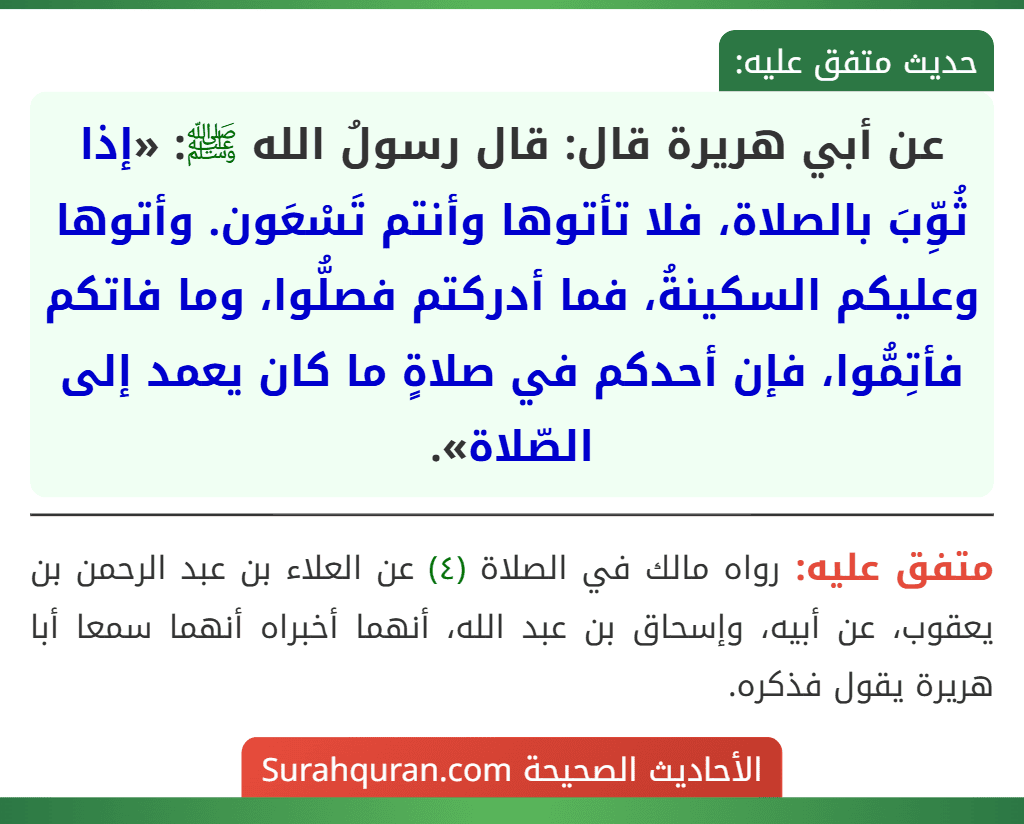 حديث متفق عليه:

عن أبي هريرة قال: قال رسولُ الله ﷺ: «إذا ثُوِّبَ بالصلاة، فلا تأتوها وأنتم تَسْعَون. وأتوها وعليكم السكينةُ، فما أدركتم فصلُّوا، وما فاتكم فأتِمُّوا، فإن أحدكم في صلاةٍ ما كان يعمد إلى الصّلاة».

متفق عليه: رواه مالك في الصلاة (٤) عن العلاء بن عبد الرحمن بن يعقوب، عن أبيه، وإسحاق بن عبد الله، أنهما أخبراه أنهما سمعا أبا هريرة يقول فذكره.

الأحاديث الصحيحة Surahquran.com